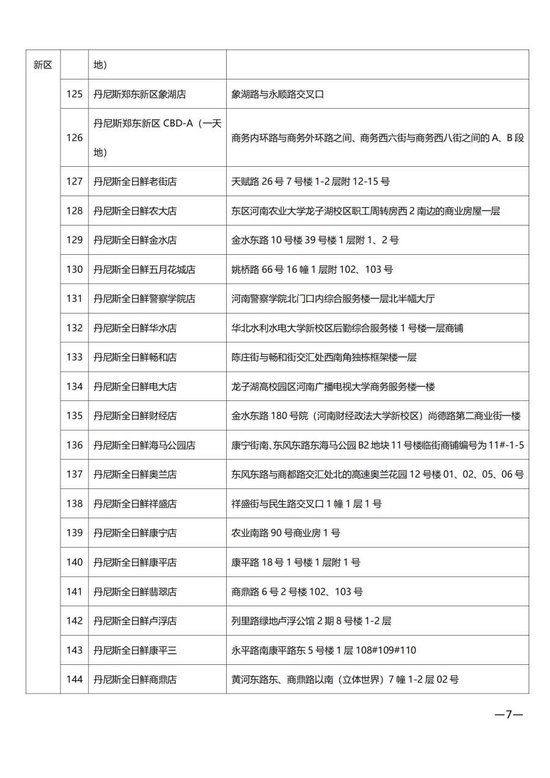 | 新区 |  | 地) |  |
|---|---|---|---|
|  | 125 | 丹尼斯郑东新区象湖店 | 象湖路与永顺路交叉口 |
|  | 126 | 丹尼斯郑东新区 CBD-A（一天地) | 商务内环路与商务外环路之间、商务西六街与商务西八街之间的 A、B 段 |
|  | 127 | 丹尼斯全日鲜老街店 | 天赋路 26 号 7 号楼 1-2 层附 12-15 号 |
|  | 128 | 丹尼斯全日鲜农大店 | 东区河南农业大学龙子湖校区职工周转房西 2 南边的商业房屋一层 |
|  | 129 | 丹尼斯全日鲜金水店 | 金水东路 10 号楼 39 号楼 1 层附 1、2 号 |
|  | 130 | 丹尼斯全日鲜五月花城店 | 姚桥路 66 号 16 幢 1 层附 102、103 号 |
|  | 131 | 丹尼斯全日鲜警察学院店 | 河南警察学院北门口内综合服务楼一层北半幅大厅 |
|  | 132 | 丹尼斯全日鲜华水店 | 华北水利水电大学新校区后勤综合服务楼 1 号楼一层商铺 |
|  | 133 | 丹尼斯全日鲜畅和店 | 陈庄街与畅和街交汇处西南角独栋框架楼一层 |
|  | 134 | 丹尼斯全日鲜电大店 | 龙子湖高校园区河南广播电视大学商务服务楼一楼 |
|  | 135 | 丹尼斯全日鲜财经店 | 金水东路 180 号院（河南财经政法大学新校区）尚德路第二商业街一楼 |
|  | 136 | 丹尼斯全日鲜海马公园店 | 康宁街南、东风东路东海马公园 B2 地块 11 号楼临街商铺编号为 11#-1-5 |
|  | 137 | 丹尼斯全日鲜奥兰店 | 东风东路与商都路交汇处北的高速奥兰花园 12 号楼 01、02、05、06 号 |
|  | 138 | 丹尼斯全日鲜祥盛店 | 祥盛街与民生路交叉口 1 幢 1 层 1 号 |
|  | 139 | 丹尼斯全日鲜康宁店 | 农业南路 90 号商业房 1 号 |
|  | 140 | 丹尼斯全日鲜康平店 | 康平路 18 号 1 号楼 1 层附 1 号 |
|  | 141 | 丹尼斯全日鲜翡翠店 | 商鼎路 6 号 2 号楼 102、103 号 |
|  | 142 | 丹尼斯全日鲜卢浮店 | 列里路绿地卢浮公馆 2 期 8 号楼 1-2 层 |
|  | 143 | 丹尼斯全日鲜康平三 | 永平路南康平路东 5 号楼 1 层 108#109#110 |
|  | 144 | 丹尼斯全日鲜商鼎店 | 黄河东路东、商鼎路以南（立体世界）7 幢 1-2 层 02 号 |

—7—